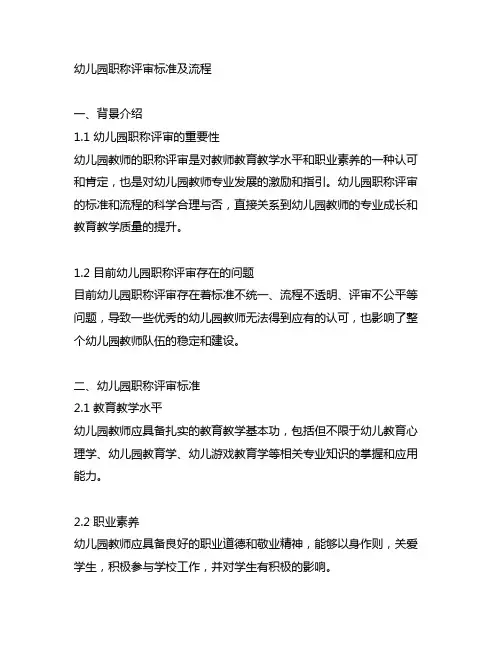 幼儿园职称评审标准及流程

一、背景介绍
1.1 幼儿园职称评审的重要性
幼儿园教师的职称评审是对教师教育教学水平和职业素养的一种认可和肯定，也是对幼儿园教师专业发展的激励和指引。幼儿园职称评审的标准和流程的科学合理与否，直接关系到幼儿园教师的专业成长和教育教学质量的提升。

1.2 目前幼儿园职称评审存在的问题
目前幼儿园职称评审存在着标准不统一、流程不透明、评审不公平等问题，导致一些优秀的幼儿园教师无法得到应有的认可，也影响了整个幼儿园教师队伍的稳定和建设。

二、幼儿园职称评审标准
2.1 教育教学水平
幼儿园教师应具备扎实的教育教学基本功，包括但不限于幼儿教育心理学、幼儿园教育学、幼儿游戏教育学等相关专业知识的掌握和应用能力。

2.2 职业素养
幼儿园教师应具备良好的职业道德和敬业精神，能够以身作则，关爱学生，积极参与学校工作，并对学生有积极的影响。